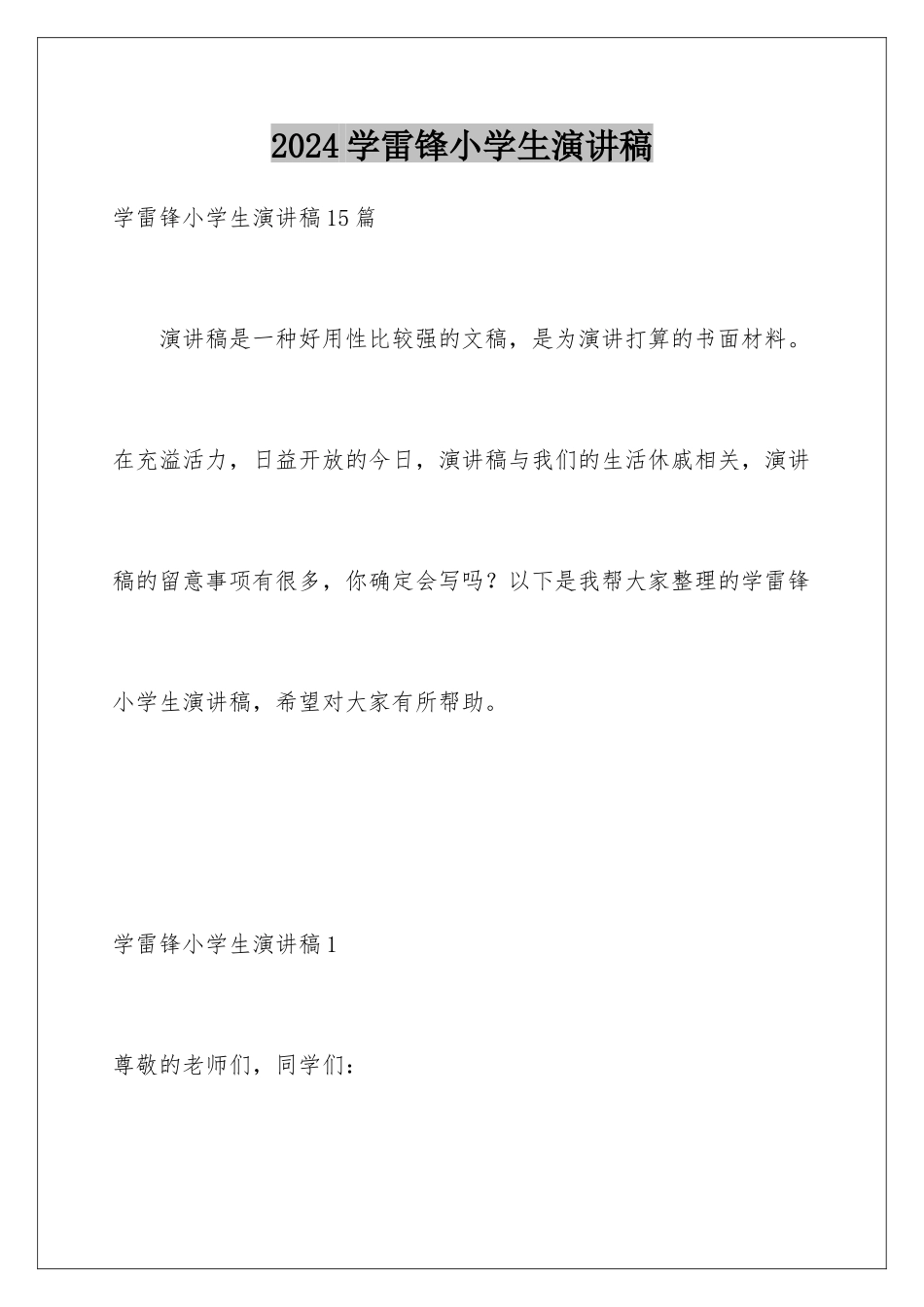 2024学雷锋小学生演讲稿

学雷锋小学生演讲稿15篇

演讲稿是一种好用性比较强的文稿，是为演讲打算的书面材料。在充溢活力，日益开放的今日，演讲稿与我们的生活休戚相关，演讲稿的留意事项有很多，你确定会写吗？以下是我帮大家整理的学雷锋小学生演讲稿，希望对大家有所帮助。

学雷锋小学生演讲稿1

尊敬的老师们，同学们：